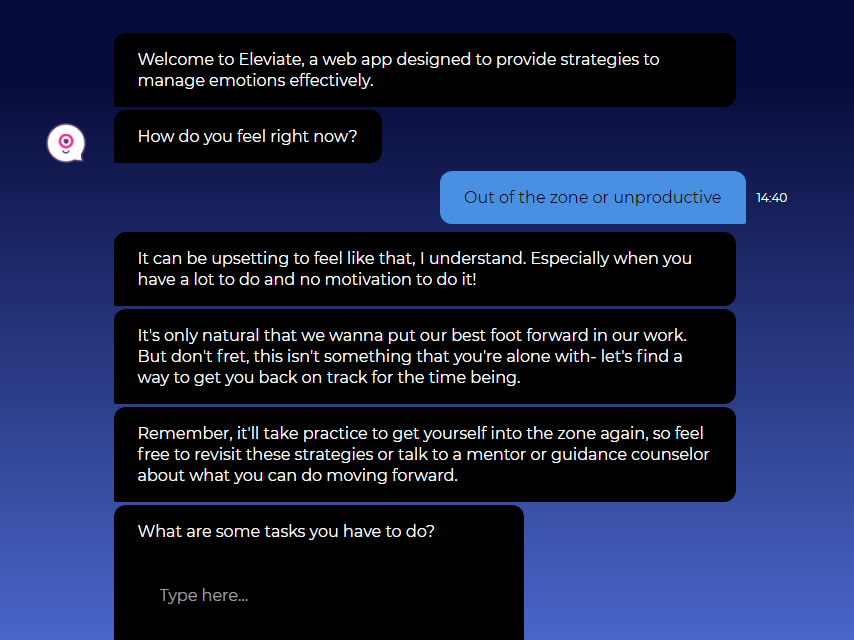 Welcome to Eleviate, a web app designed to provide strategies to manage emotions effectively.

How do you feel right now?

Out of the zone or unproductive

14:40

It can be upsetting to feel like that, I understand. Especially when you have a lot to do and no motivation to do it!

It's only natural that we wanna put our best foot forward in our work. But don't fret, this isn't something that you're alone with- let's find a way to get you back on track for the time being.

Remember, it'll take practice to get yourself into the zone again, so feel free to revisit these strategies or talk to a mentor or guidance counselor about what you can do moving forward.

What are some tasks you have to do?

Type here...